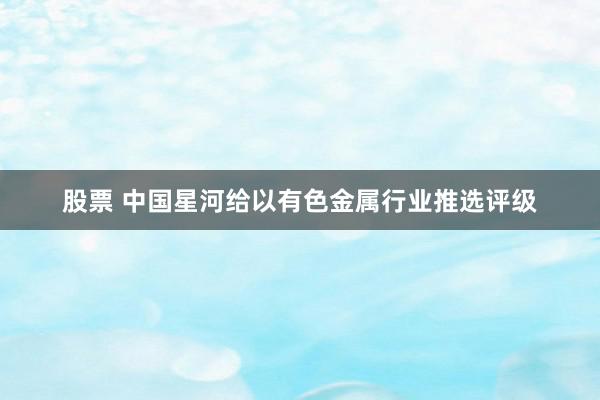 股票 中国星河给以有色金属行业推选评级